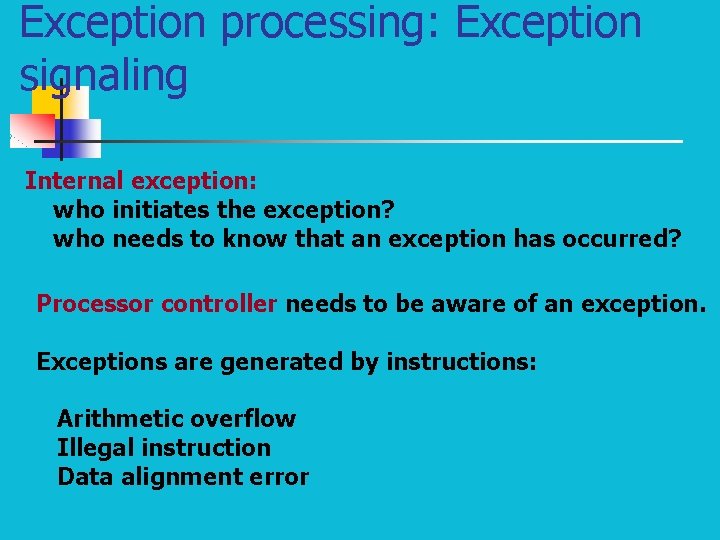 Exception processing: Exception signaling

Internal exception:
who initiates the exception?
who needs to know that an exception has occurred?

Processor controller needs to be aware of an exception.

Exceptions are generated by instructions:

Arithmetic overflow
Illegal instruction
Data alignment error